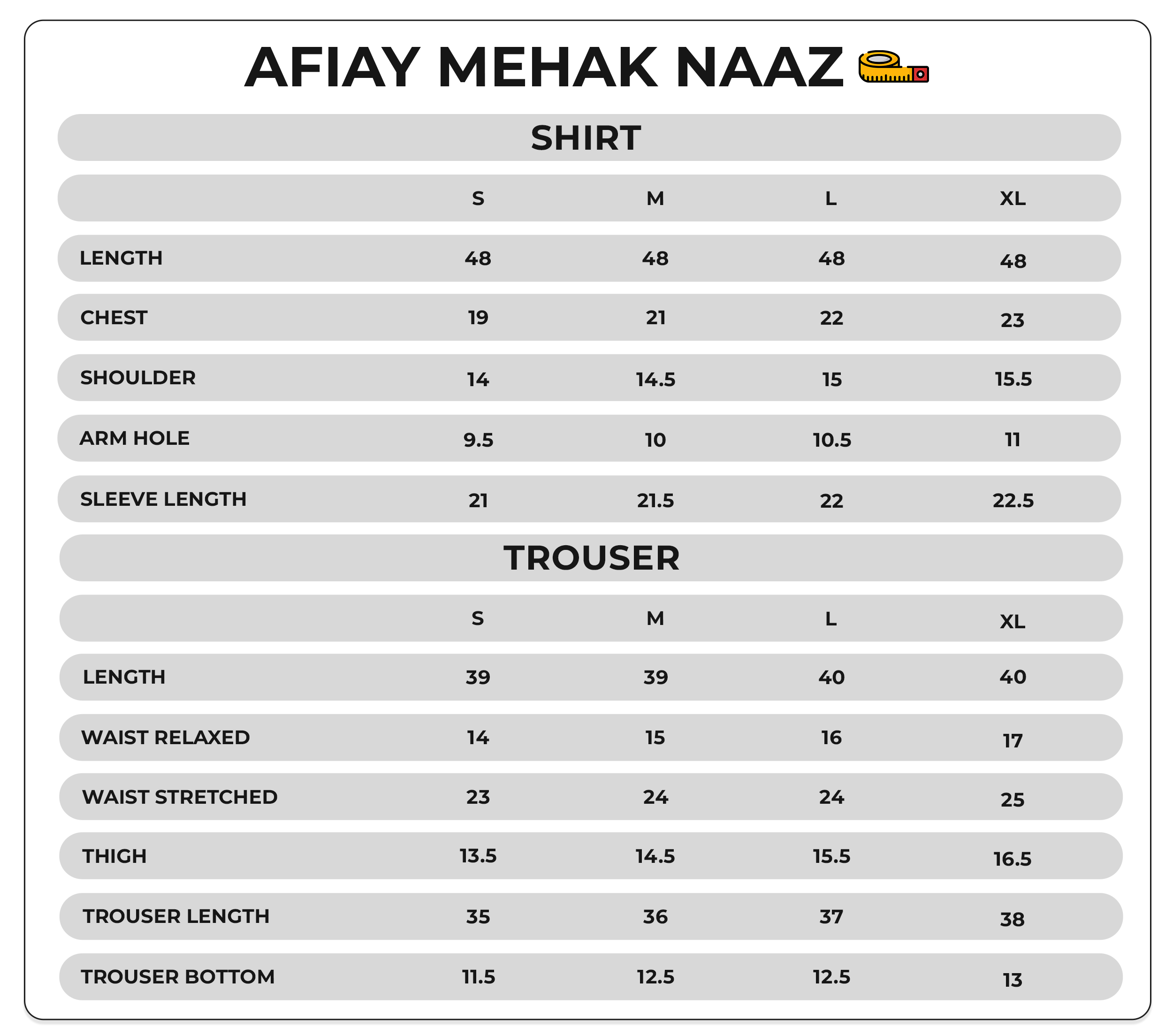 AFIAY MEHAK NAAZ

SHIRT

| | S | M | L | XL |
|---|---|---|---|---|
| LENGTH | 48 | 48 | 48 | 48 |
| CHEST | 19 | 21 | 22 | 23 |
| SHOULDER | 14 | 14.5 | 15 | 15.5 |
| ARM HOLE | 9.5 | 10 | 10.5 | 11 |
| SLEEVE LENGTH | 21 | 21.5 | 22 | 22.5 |

TROUSER

| | S | M | L | XL |
|---|---|---|---|---|
| LENGTH | 39 | 39 | 40 | 40 |
| WAIST RELAXED | 14 | 15 | 16 | 17 |
| WAIST STRETCHED | 23 | 24 | 24 | 25 |
| THIGH | 13.5 | 14.5 | 15.5 | 16.5 |
| TROUSER LENGTH | 35 | 36 | 37 | 38 |
| TROUSER BOTTOM | 11.5 | 12.5 | 12.5 | 13 |